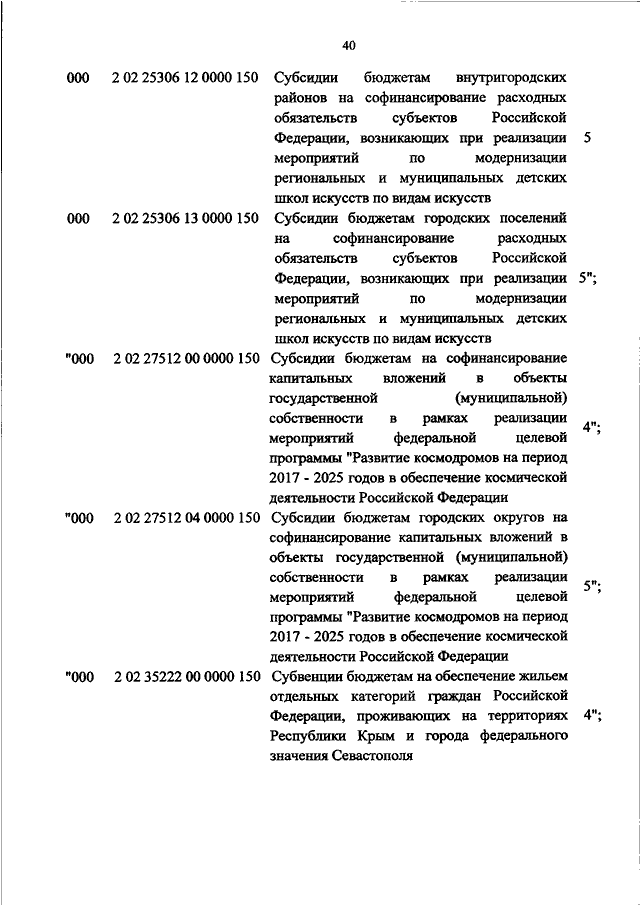 40

| | | | |
|---|---|---|---|
| 000 | 2 02 25306 12 0000 150 | Субсидии бюджетам внутригородских районов на софинансирование расходных обязательств субъектов Российской Федерации, возникающих при реализации мероприятий по модернизации региональных и муниципальных детских школ искусств по видам искусств | 5 |
| 000 | 2 02 25306 13 0000 150 | Субсидии бюджетам городских поселений на софинансирование расходных обязательств субъектов Российской Федерации, возникающих при реализации мероприятий по модернизации региональных и муниципальных детских школ искусств по видам искусств | 5"; |
| "000 | 2 02 27512 00 0000 150 | Субсидии бюджетам на софинансирование капитальных вложений в объекты государственной (муниципальной) собственности в рамках реализации мероприятий федеральной целевой программы "Развитие космодромов на период 2017 - 2025 годов в обеспечение космической деятельности Российской Федерации | 4"; |
| "000 | 2 02 27512 04 0000 150 | Субсидии бюджетам городских округов на софинансирование капитальных вложений в объекты государственной (муниципальной) собственности в рамках реализации мероприятий федеральной целевой программы "Развитие космодромов на период 2017 - 2025 годов в обеспечение космической деятельности Российской Федерации | 5"; |
| "000 | 2 02 35222 00 0000 150 | Субвенции бюджетам на обеспечение жильем отдельных категорий граждан Российской Федерации, проживающих на территориях Республики Крым и города федерального значения Севастополя | 4"; |